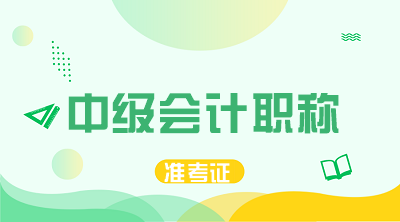 中级会计职称

准考证